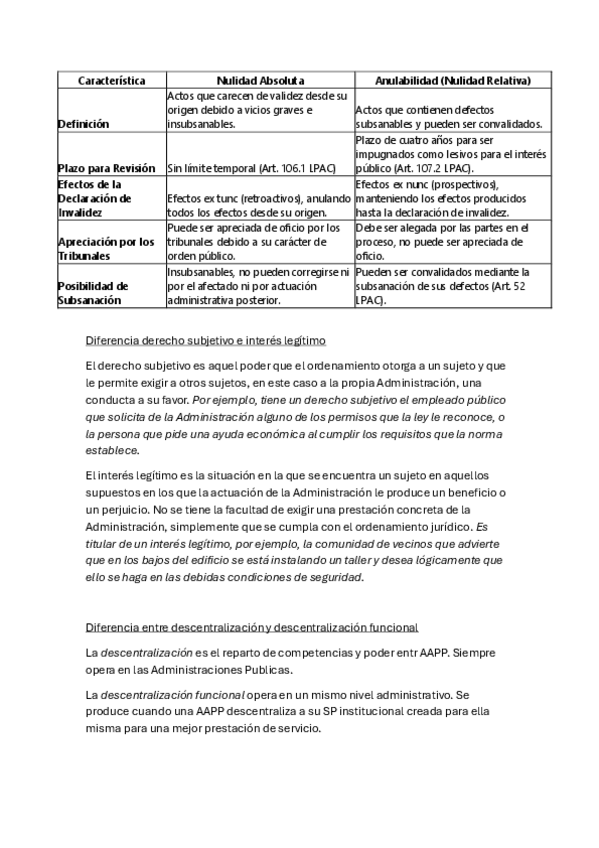 | Característica | Nulidad Absoluta | Anulabilidad (Nulidad Relativa) |
|---|---|---|
| Definición | Actos que carecen de validez desde su origen debido a vicios graves e insubsanables. | Actos que contienen defectos subsanables y pueden ser convalidados. |
| Plazo para Revisión | Sin límite temporal (Art. 106.1 LPAC) | Plazo de cuatro años para ser impugnados como lesivos para el interés público (Art. 107.2 LPAC). |
| Efectos de la Declaración de Invalidez | Efectos ex tunc (retroactivos), anulando todos los efectos desde su origen. | Efectos ex nunc (prospectivos), manteniendo los efectos producidos hasta la declaración de invalidez. |
| Apreciación por los Tribunales | Puede ser apreciada de oficio por los tribunales debido a su carácter de orden público. | Debe ser alegada por las partes en el proceso, no puede ser apreciada de oficio. |
| Posibilidad de Subsanación | Insubsanables, no pueden corregirse ni por el afectado ni por actuación administrativa posterior. | Pueden ser convalidados mediante la subsanación de sus defectos (Art. 52 LPAC). |

Diferencia derecho subjetivo e interés legítimo

El derecho subjetivo es aquel poder que el ordenamiento otorga a un sujeto y que le permite exigir a otros sujetos, en este caso a la propia Administración, una conducta a su favor. Por ejemplo, tiene un derecho subjetivo el empleado público que solicita de la Administración alguno de los permisos que la ley le reconoce, o la persona que pide una ayuda económica al cumplir los requisitos que la norma establece.

El interés legítimo es la situación en la que se encuentra un sujeto en aquellos supuestos en los que la actuación de la Administración le produce un beneficio o un perjuicio. No se tiene la facultad de exigir una prestación concreta de la Administración, simplemente que se cumpla con el ordenamiento jurídico. Es titular de un interés legítimo, por ejemplo, la comunidad de vecinos que advierte que en los bajos del edificio se está instalando un taller y desea lógicamente que ello se haga en las debidas condiciones de seguridad.

Diferencia entre descentralización y descentralización funcional

La descentralización es el reparto de competencias y poder entr AAPP. Siempre opera en las Administraciones Publicas.

La descentralización funcional opera en un mismo nivel administrativo. Se produce cuando una AAPP descentraliza a su SP institucional creada para ella misma para una mejor prestación de servicio.